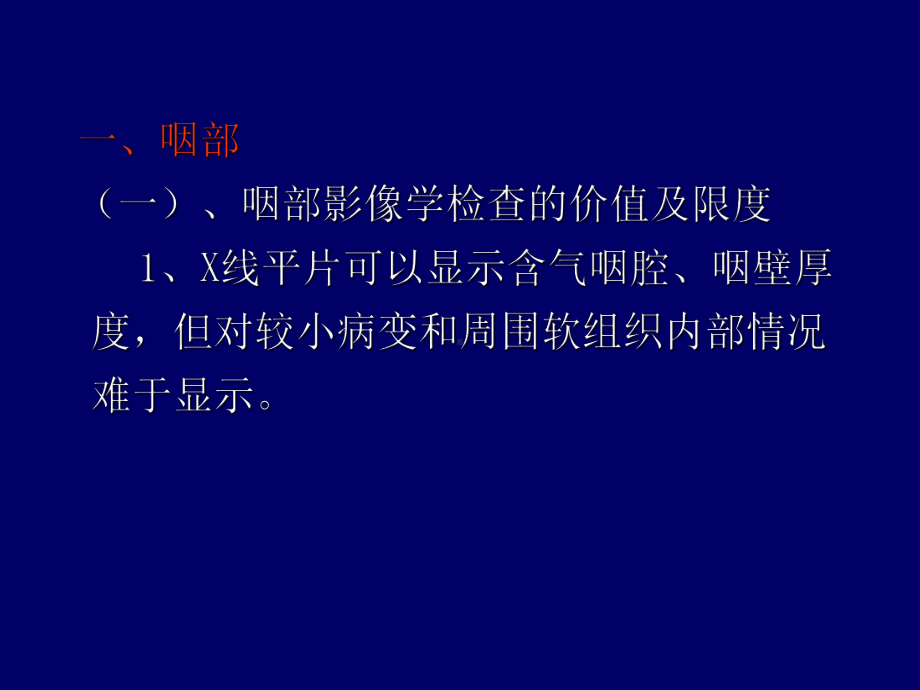 一、咽部

（一）、咽部影像学检查的价值及限度

1、X线平片可以显示含气咽腔、咽壁厚度，但对较小病变和周围软组织内部情况难于显示。